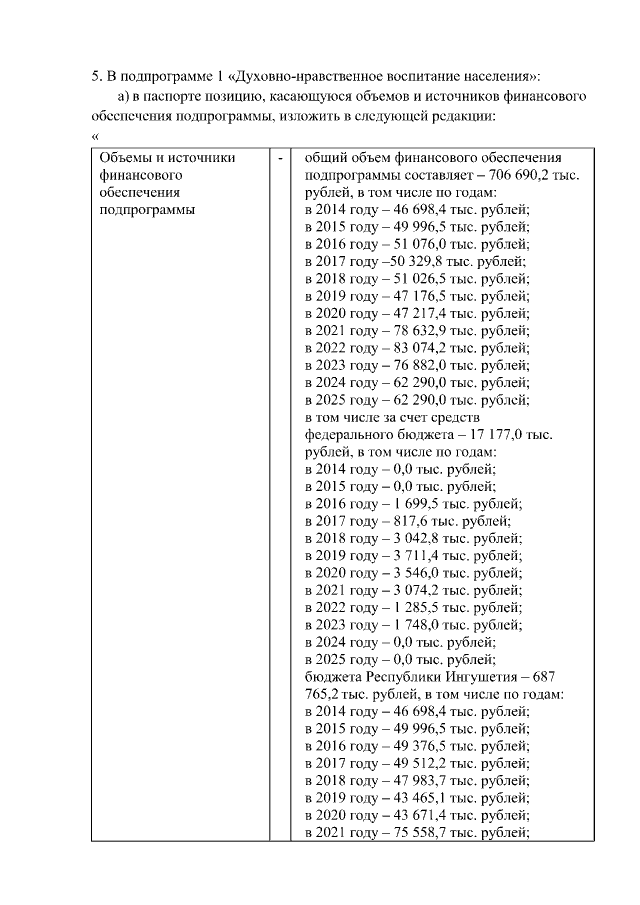 5. В подпрограмме 1 «Духовно-нравственное воспитание населения»:

а) в паспорте позицию, касающуюся объемов и источников финансового обеспечения подпрограммы, изложить в следующей редакции:

«

| Объемы и источники финансового обеспечения подпрограммы | - | общий объем финансового обеспечения подпрограммы составляет – 706 690,2 тыс. рублей, в том числе по годам: в 2014 году – 46 698,4 тыс. рублей; в 2015 году – 49 996,5 тыс. рублей; в 2016 году – 51 076,0 тыс. рублей; в 2017 году –50 329,8 тыс. рублей; в 2018 году – 51 026,5 тыс. рублей; в 2019 году – 47 176,5 тыс. рублей; в 2020 году – 47 217,4 тыс. рублей; в 2021 году – 78 632,9 тыс. рублей; в 2022 году – 83 074,2 тыс. рублей; в 2023 году – 76 882,0 тыс. рублей; в 2024 году – 62 290,0 тыс. рублей; в 2025 году – 62 290,0 тыс. рублей; в том числе за счет средств федерального бюджета – 17 177,0 тыс. рублей, в том числе по годам: в 2014 году – 0,0 тыс. рублей; в 2015 году – 0,0 тыс. рублей; в 2016 году – 1 699,5 тыс. рублей; в 2017 году – 817,6 тыс. рублей; в 2018 году – 3 042,8 тыс. рублей; в 2019 году – 3 711,4 тыс. рублей; в 2020 году – 3 546,0 тыс. рублей; в 2021 году – 3 074,2 тыс. рублей; в 2022 году – 1 285,5 тыс. рублей; в 2023 году – 1 748,0 тыс. рублей; в 2024 году – 0,0 тыс. рублей; в 2025 году – 0,0 тыс. рублей; бюджета Республики Ингушетия – 687 765,2 тыс. рублей, в том числе по годам: в 2014 году – 46 698,4 тыс. рублей; в 2015 году – 49 996,5 тыс. рублей; в 2016 году – 49 376,5 тыс. рублей; в 2017 году – 49 512,2 тыс. рублей; в 2018 году – 47 983,7 тыс. рублей; в 2019 году – 43 465,1 тыс. рублей; в 2020 году – 43 671,4 тыс. рублей; в 2021 году – 75 558,7 тыс. рублей; |